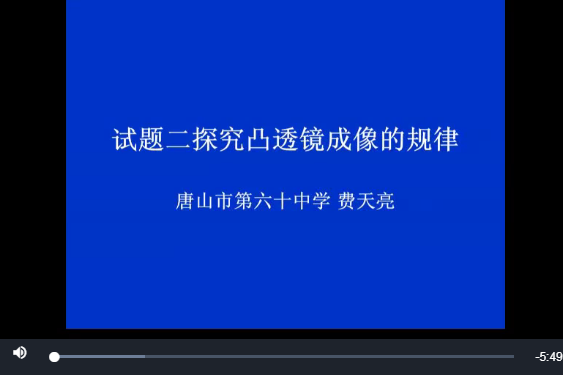 试题二探究凸透镜成像的规律

唐山市第六十中学 费天亮

-5:49